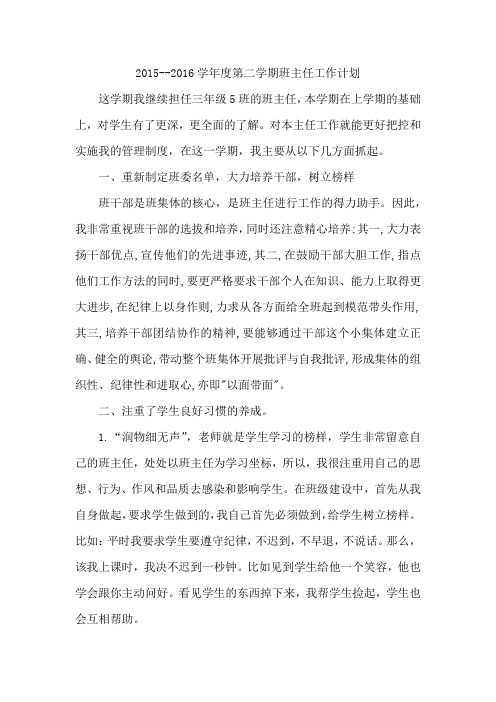 2015--2016 学年度第二学期班主任工作计划

这学期我继续担任三年级 5 班的班主任，本学期在上学期的基础上，对学生有了更深，更全面的了解。对本主任工作就能更好把控和实施我的管理制度，在这一学期，我主要从以下几方面抓起。

一、重新制定班委名单，大力培养干部，树立榜样

班干部是班集体的核心，是班主任进行工作的得力助手。因此，我非常重视班干部的选拔和培养，同时还注意精心培养:其一,大力表扬干部优点,宣传他们的先进事迹,其二,在鼓励干部大胆工作,指点他们工作方法的同时,要更严格要求干部个人在知识、能力上取得更大进步,在纪律上以身作则,力求从各方面给全班起到模范带头作用,其三,培养干部团结协作的精神,要能够通过干部这个小集体建立正确、健全的舆论,带动整个班集体开展批评与自我批评,形成集体的组织性、纪律性和进取心,亦即"以面带面"。

二、注重了学生良好习惯的养成。

1. “润物细无声”，老师就是学生学习的榜样，学生非常留意自己的班主任，处处以班主任为学习坐标，所以，我很注重用自己的思想、行为、作风和品质去感染和影响学生。在班级建设中，首先从我自身做起，要求学生做到的，我自己首先必须做到，给学生树立榜样。比如：平时我要求学生要遵守纪律，不迟到，不早退，不说话。那么，该我上课时，我决不迟到一秒钟。比如见到学生给他一个笑容，他也学会跟你主动问好。看见学生的东西掉下来，我帮学生捡起，学生也会互相帮助。